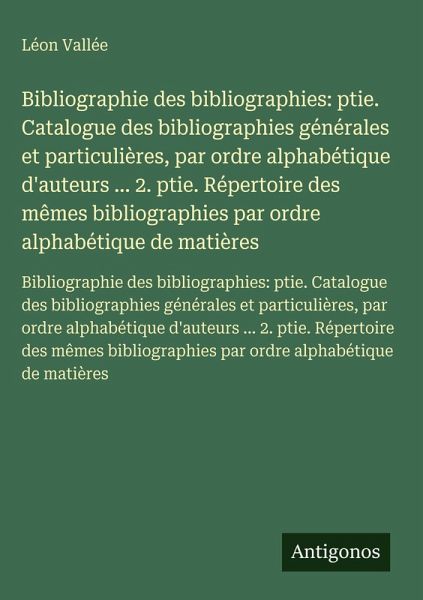 Léon Vallée

Bibliographie des bibliographies: ptie. Catalogue des bibliographies générales et particulières, par ordre alphabétique d'auteurs ... 2. ptie. Répertoire des mêmes bibliographies par ordre alphabétique de matières

Bibliographie des bibliographies: ptie. Catalogue des bibliographies générales et particulières, par ordre alphabétique d'auteurs ... 2. ptie. Répertoire des mêmes bibliographies par ordre alphabétique de matières

Antigonos